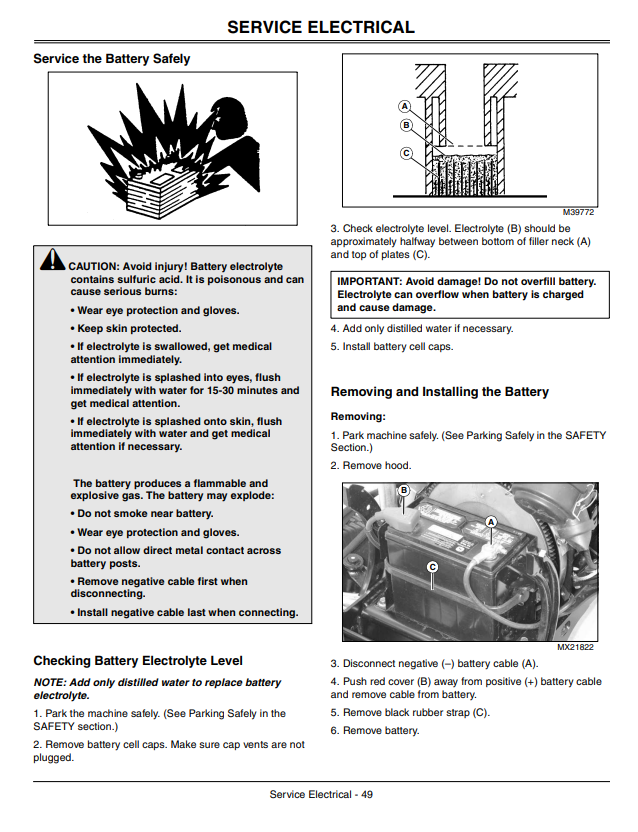 SERVICE ELECTRICAL

Service the Battery Safely

CAUTION: Avoid injury! Battery electrolyte contains sulfuric acid. It is poisonous and can cause serious burns:

• Wear eye protection and gloves.

• Keep skin protected.

• If electrolyte is swallowed, get medical attention immediately.

• If electrolyte is splashed into eyes, flush immediately with water for 15-30 minutes and get medical attention.

• If electrolyte is splashed onto skin, flush immediately with water and get medical attention if necessary.

The battery produces a flammable and explosive gas. The battery may explode:

• Do not smoke near battery.

• Wear eye protection and gloves.

• Do not allow direct metal contact across battery posts.

• Remove negative cable first when disconnecting.

• Install negative cable last when connecting.

Checking Battery Electrolyte Level

NOTE: Add only distilled water to replace battery electrolyte.

1. Park the machine safely. (See Parking Safely in the SAFETY section.)

2. Remove battery cell caps. Make sure cap vents are not plugged.

A
B
C
M39772

3. Check electrolyte level. Electrolyte (B) should be approximately halfway between bottom of filler neck (A) and top of plates (C).

IMPORTANT: Avoid damage! Do not overfill battery. Electrolyte can overflow when battery is charged and cause damage.

4. Add only distilled water if necessary.

5. Install battery cell caps.

Removing and Installing the Battery

Removing:

1. Park machine safely. (See Parking Safely in the SAFETY Section.)

2. Remove hood.

B
A
C
MX21822

3. Disconnect negative (–) battery cable (A).

4. Push red cover (B) away from positive (+) battery cable and remove cable from battery.

5. Remove black rubber strap (C).

6. Remove battery.

Service Electrical - 49